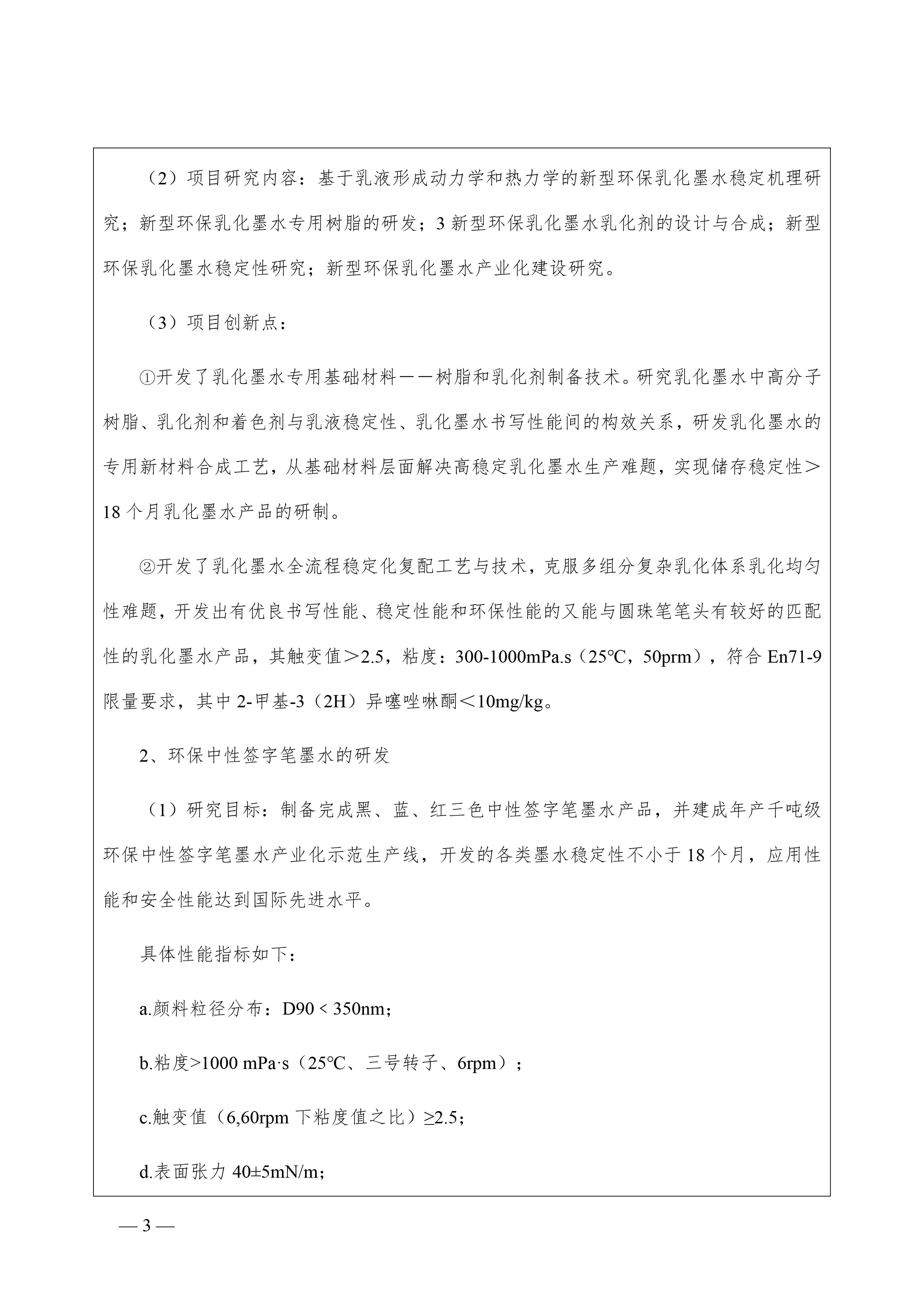 （2）项目研究内容：基于乳液形成动力学和热力学的新型环保乳化墨水稳定机理研究；新型环保乳化墨水专用树脂的研发；3 新型环保乳化墨水乳化剂的设计与合成；新型环保乳化墨水稳定性研究；新型环保乳化墨水产业化建设研究。

（3）项目创新点：

①开发了乳化墨水专用基础材料——树脂和乳化剂制备技术。研究乳化墨水中高分子树脂、乳化剂和着色剂与乳液稳定性、乳化墨水书写性能间的构效关系，研发乳化墨水的专用新材料合成工艺，从基础材料层面解决高稳定乳化墨水生产难题，实现储存稳定性＞18 个月乳化墨水产品的研制。

②开发了乳化墨水全流程稳定化复配工艺与技术，克服多组分复杂乳化体系乳化均匀性难题，开发出有优良书写性能、稳定性能和环保性能的又能与圆珠笔笔头有较好的匹配性的乳化墨水产品，其触变值＞2.5，粘度：300-1000mPa.s（25℃，50prm），符合 En71-9 限量要求，其中 2-甲基-3（2H）异噻唑啉酮＜10mg/kg。

2、环保中性签字笔墨水的研发

（1）研究目标：制备完成黑、蓝、红三色中性签字笔墨水产品，并建成年产千吨级环保中性签字笔墨水产业化示范生产线，开发的各类墨水稳定性不小于 18 个月，应用性能和安全性能达到国际先进水平。

具体性能指标如下：

a.颜料粒径分布：D90 < 350nm；

b.粘度>1000 mPa·s（25℃、三号转子、6rpm）；

c.触变值（6,60rpm 下粘度值之比）≥2.5；

d.表面张力 40±5mN/m；

— 3 —